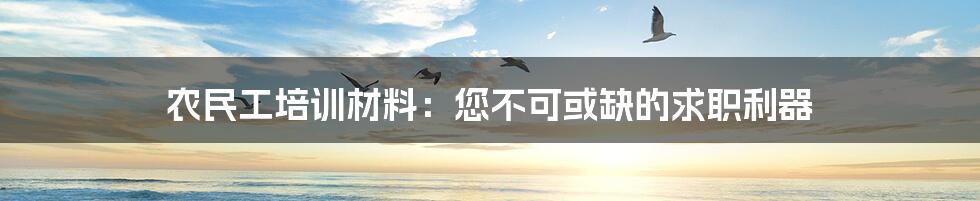 农民工培训材料：您不可或缺的求职利器